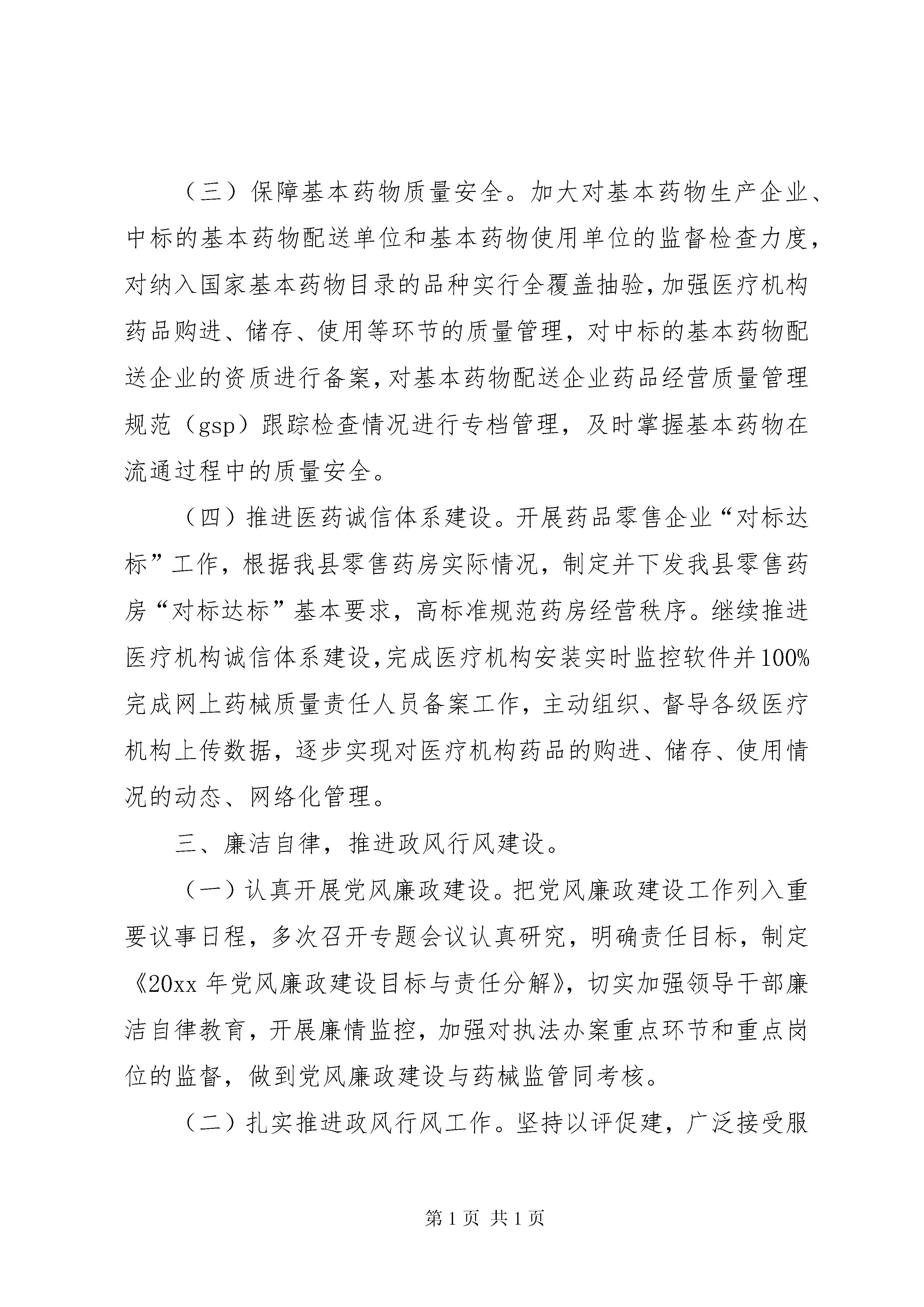 （三）保障基本药物质量安全。加大对基本药物生产企业、中标的基本药物配送单位和基本药物使用单位的监督检查力度，对纳入国家基本药物目录的品种实行全覆盖抽验，加强医疗机构药品购进、储存、使用等环节的质量管理，对中标的基本药物配送企业的资质进行备案，对基本药物配送企业药品经营质量管理规范（gsp）跟踪检查情况进行专档管理，及时掌握基本药物在流通过程中的质量安全。

（四）推进医药诚信体系建设。开展药品零售企业“对标达标”工作，根据我县零售药房实际情况，制定并下发我县零售药房“对标达标”基本要求，高标准规范药房经营秩序。继续推进医疗机构诚信体系建设，完成医疗机构安装实时监控软件并100%完成网上药械质量责任人员备案工作，主动组织、督导各级医疗机构上传数据，逐步实现对医疗机构药品的购进、储存、使用情况的动态、网络化管理。

三、廉洁自律，推进政风行风建设。

（一）认真开展党风廉政建设。把党风廉政建设工作列入重要议事日程，多次召开专题会议认真研究，明确责任目标，制定《20xx年党风廉政建设目标与责任分解》，切实加强领导干部廉洁自律教育，开展廉情监控，加强对执法办案重点环节和重点岗位的监督，做到党风廉政建设与药械监管同考核。

（二）扎实推进政风行风工作。坚持以评促建，广泛接受服

第1页 共1页